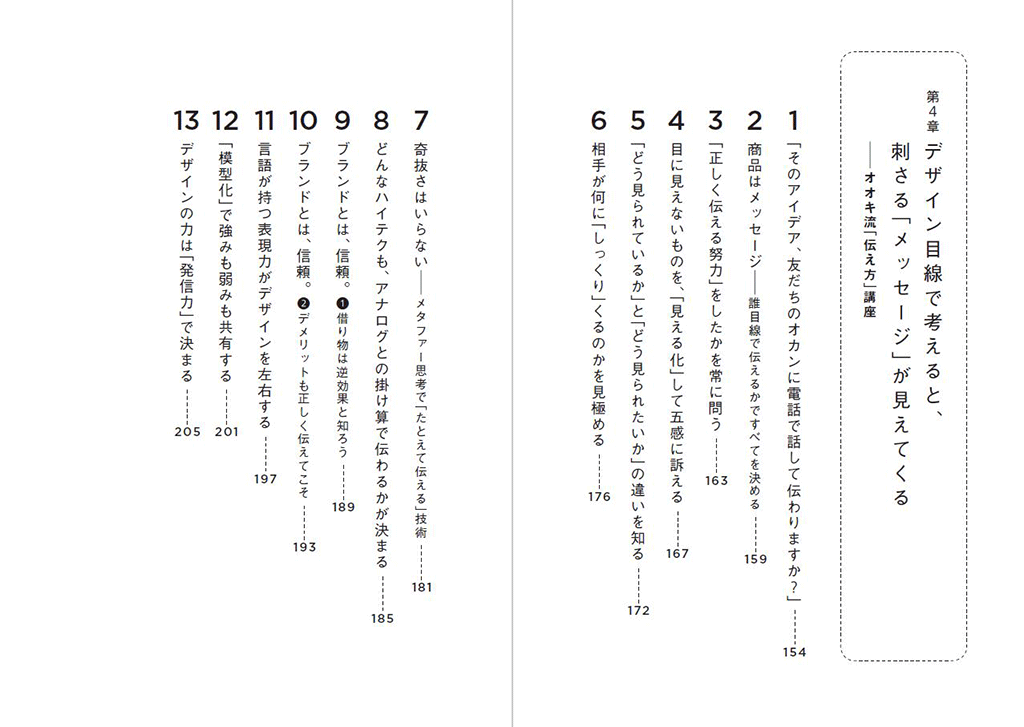 第4章
デザイン目線で考えると、刺さる「メッセージ」が見えてくる
――オオキ流「伝え方」講座

1 「そのアイデア、友だちのオカンに電話で話して伝わりますか？」 154

2 商品はメッセージ――誰目線で伝えるかですべてを決める 159

3 「正しく伝える努力」をしたかを常に問う 163

4 目に見えないものを、「見える化」して五感に訴える 167

5 「どう見られているか」と「どう見られたいか」の違いを知る 172

6 相手が何に「しっくり」くるのかを見極める 176

7 奇抜さはいらない――メタファー思考で「たとえて伝える」技術 181

8 どんなハイテクも、アナログとの掛け算で伝わるかが決まる 185

9 ブランドとは、信頼。❶借り物は逆効果と知ろう 189

10 ブランドとは、信頼。❷デメリットも正しく伝えてこそ 193

11 言語が持つ表現力がデザインを左右する 197

12 「模型化」で強みも弱みも共有する 201

13 デザインの力は「発信力」で決まる 205